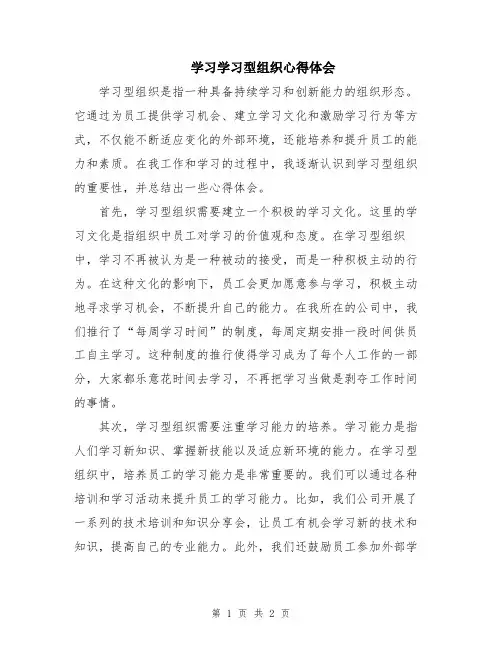 学习学习型组织心得体会

学习型组织是指一种具备持续学习和创新能力的组织形态。它通过为员工提供学习机会、建立学习文化和激励学习行为等方式，不仅能不断适应变化的外部环境，还能培养和提升员工的能力和素质。在我工作和学习的过程中，我逐渐认识到学习型组织的重要性，并总结出一些心得体会。

首先，学习型组织需要建立一个积极的学习文化。这里的学习文化是指组织中员工对学习的价值观和态度。在学习型组织中，学习不再被认为是一种被动的接受，而是一种积极主动的行为。在这种文化的影响下，员工会更加愿意参与学习，积极主动地寻求学习机会，不断提升自己的能力。在我所在的公司中，我们推行了“每周学习时间”的制度，每周定期安排一段时间供员工自主学习。这种制度的推行使得学习成为了每个人工作的一部分，大家都乐意花时间去学习，不再把学习当做是剥夺工作时间的事情。

其次，学习型组织需要注重学习能力的培养。学习能力是指人们学习新知识、掌握新技能以及适应新环境的能力。在学习型组织中，培养员工的学习能力是非常重要的。我们可以通过各种培训和学习活动来提升员工的学习能力。比如，我们公司开展了一系列的技术培训和知识分享会，让员工有机会学习新的技术和知识，提高自己的专业能力。此外，我们还鼓励员工参加外部学

第 1 页 共 2 页